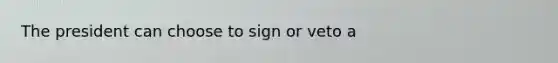 The president can choose to sign or veto a